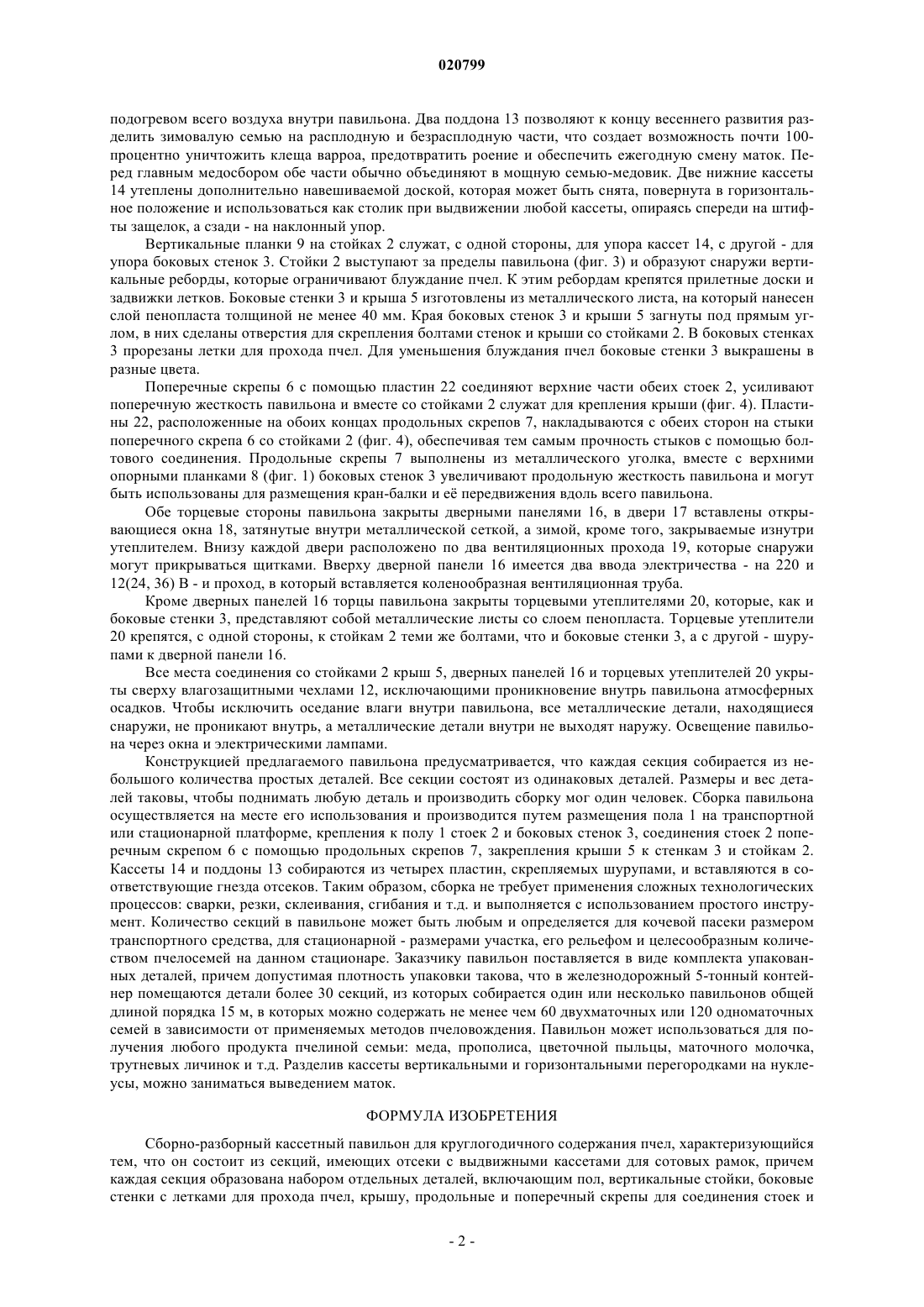 020799

подогревом всего воздуха внутри павильона. Два поддона 13 позволяют к концу весеннего развития разделить зимовалую семью на расплодную и безрасплодную части, что создает возможность почти 100-процентно уничтожить клеща варроа, предотвратить роение и обеспечить ежегодную смену маток. Перед главным медосбором обе части обычно объединяют в мощную семью-медовик. Две нижние кассеты 14 утеплены дополнительно навешиваемой доской, которая может быть снята, повернута в горизонтальное положение и использоваться как столик при выдвижении любой кассеты, опираясь спереди на штифты защелок, а сзади - на наклонный упор.

Вертикальные планки 9 на стойках 2 служат, с одной стороны, для упора кассет 14, с другой - для упора боковых стенок 3. Стойки 2 выступают за пределы павильона (фиг. 3) и образуют снаружи вертикальные реборды, которые ограничивают блуждание пчел. К этим ребордам крепятся прилетные доски и задвижки летков. Боковые стенки 3 и крыша 5 изготовлены из металлического листа, на который нанесен слой пенопласта толщиной не менее 40 мм. Края боковых стенок 3 и крыши 5 загнуты под прямым углом, в них сделаны отверстия для скрепления болтами стенок и крыши со стойками 2. В боковых стенках 3 прорезаны летки для прохода пчел. Для уменьшения блуждания пчел боковые стенки 3 выкрашены в разные цвета.

Поперечные скрепы 6 с помощью пластин 22 соединяют верхние части обеих стоек 2, усиливают поперечную жесткость павильона и вместе со стойками 2 служат для крепления крыши (фиг. 4). Пластины 22, расположенные на обоих концах продольных скрепов 7, накладываются с обеих сторон на стыки поперечного скрепа 6 со стойками 2 (фиг. 4), обеспечивая тем самым прочность стыков с помощью болтового соединения. Продольные скрепы 7 выполнены из металлического уголка, вместе с верхними опорными планками 8 (фиг. 1) боковых стенок 3 увеличивают продольную жесткость павильона и могут быть использованы для размещения кран-балки и её передвижения вдоль всего павильона.

Обе торцевые стороны павильона закрыты дверными панелями 16, в двери 17 вставлены открывающиеся окна 18, затянутые внутри металлической сеткой, а зимой, кроме того, закрываемые изнутри утеплителем. Внизу каждой двери расположено по два вентиляционных прохода 19, которые снаружи могут прикрываться щитками. Вверху дверной панели 16 имеется два ввода электричества - на 220 и 12(24, 36) В - и проход, в который вставляется коленообразная вентиляционная труба.

Кроме дверных панелей 16 торцы павильона закрыты торцевыми утеплителями 20, которые, как и боковые стенки 3, представляют собой металлические листы со слоем пенопласта. Торцевые утеплители 20 крепятся, с одной стороны, к стойкам 2 теми же болтами, что и боковые стенки 3, а с другой - шурупами к дверной панели 16.

Все места соединения со стойками 2 крыш 5, дверных панелей 16 и торцевых утеплителей 20 укрыты сверху влагозащитными чехлами 12, исключающими проникновение внутрь павильона атмосферных осадков. Чтобы исключить оседание влаги внутри павильона, все металлические детали, находящиеся снаружи, не проникают внутрь, а металлические детали внутри не выходят наружу. Освещение павильона через окна и электрическими лампами.

Конструкцией предлагаемого павильона предусматривается, что каждая секция собирается из небольшого количества простых деталей. Все секции состоят из одинаковых деталей. Размеры и вес деталей таковы, чтобы поднимать любую деталь и производить сборку мог один человек. Сборка павильона осуществляется на месте его использования и производится путем размещения пола 1 на транспортной или стационарной платформе, крепления к полу 1 стоек 2 и боковых стенок 3, соединения стоек 2 поперечным скрепом 6 с помощью продольных скрепов 7, закрепления крыши 5 к стенкам 3 и стойкам 2. Кассеты 14 и поддоны 13 собираются из четырех пластин, скрепляемых шурупами, и вставляются в соответствующие гнезда отсеков. Таким образом, сборка не требует применения сложных технологических процессов: сварки, резки, склеивания, сгибания и т.д. и выполняется с использованием простого инструмент. Количество секций в павильоне может быть любым и определяется для кочевой пасеки размером транспортного средства, для стационарной - размерами участка, его рельефом и целесообразным количеством пчелосемей на данном стационаре. Заказчику павильон поставляется в виде комплекта упакованных деталей, причем допустимая плотность упаковки такова, что в железнодорожный 5-тонный контейнер помещаются детали более 30 секций, из которых собирается один или несколько павильонов общей длиной порядка 15 м, в которых можно содержать не менее чем 60 двухматочных или 120 одноматочных семей в зависимости от применяемых методов пчеловождения. Павильон может использоваться для получения любого продукта пчелиной семьи: меда, прополиса, цветочной пыльцы, маточного молочка, трутневых личинок и т.д. Разделив кассеты вертикальными и горизонтальными перегородками на нуклеусы, можно заниматься выведением маток.

ФОРМУЛА ИЗОБРЕТЕНИЯ

Сборно-разборный кассетный павильон для круглогодичного содержания пчел, характеризующийся тем, что он состоит из секций, имеющих отсеки с выдвижными кассетами для сотовых рамок, причем каждая секция образована набором отдельных деталей, включающим пол, вертикальные стойки, боковые стенки с летками для прохода пчел, крышу, продольные и поперечный скрепы для соединения стоек и

- 2 -